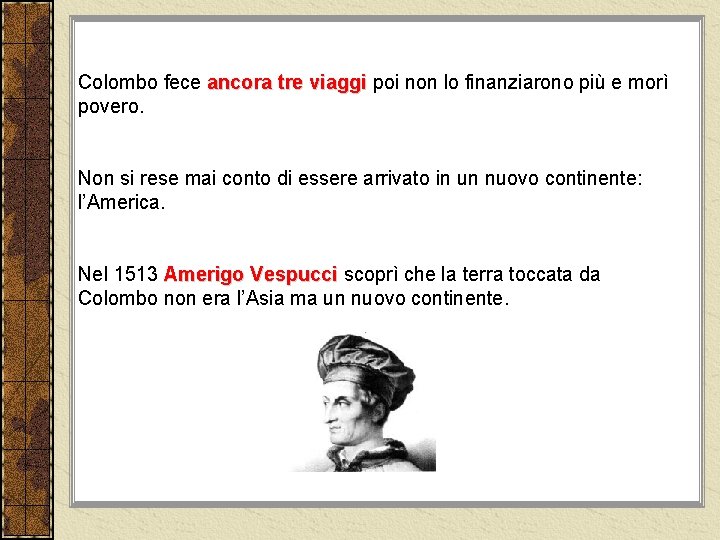 Colombo fece ancora tre viaggi poi non lo finanziarono più e morì povero.

Non si rese mai conto di essere arrivato in un nuovo continente: l'America.

Nel 1513 Amerigo Vespucci scoprì che la terra toccata da Colombo non era l'Asia ma un nuovo continente.